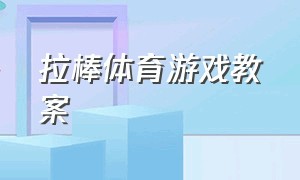 拉棒体育游戏教案